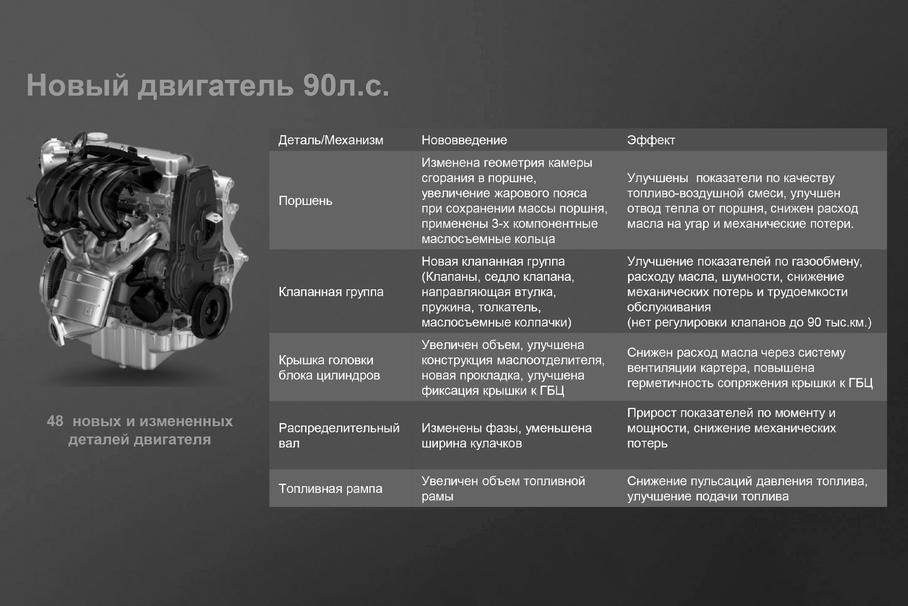 Новый двигатель 90л.с.

48 новых и измененных деталей двигателя

| Деталь/Механизм | Нововведение | Эффект |
|---|---|---|
| Поршень | Изменена геометрия камеры сгорания в поршне, увеличение жарового пояса при сохранении массы поршня, применены 3-х компонентные маслосъемные кольца | Улучшены показатели по качеству топливо-воздушной смеси, улучшен отвод тепла от поршня, снижен расход масла на угар и механические потери. |
| Клапанная группа | Новая клапанная группа (Клапаны, седло клапана, направляющая втулка, пружина, толкатель, маслосъемные колпачки) | Улучшение показателей по газообмену, расходу масла, шумности, снижение механических потерь и трудоемкости обслуживания (нет регулировки клапанов до 90 тыс.км.) |
| Крышка головки блока цилиндров | Увеличен объем, улучшена конструкция маслоотделителя, новая прокладка, улучшена фиксация крышки к ГБЦ | Снижен расход масла через систему вентиляции картера, повышена герметичность сопряжения крышки к ГБЦ |
| Распределительный вал | Изменены фазы, уменьшена ширина кулачков | Прирост показателей по моменту и мощности, снижение механических потерь |
| Топливная рампа | Увеличен объем топливной рамы | Снижение пульсаций давления топлива, улучшение подачи топлива |